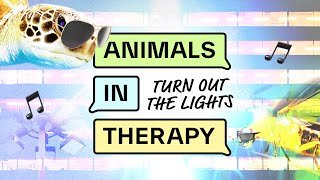 ANIMALS
IN
TURN OUT THE LIGHTS
THERAPY